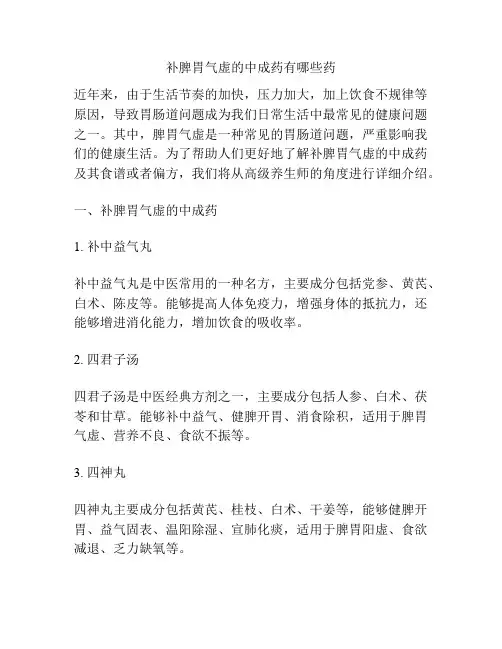 补脾胃气虚的中成药有哪些药

近年来，由于生活节奏的加快，压力加大，加上饮食不规律等原因，导致胃肠道问题成为我们日常生活中最常见的健康问题之一。其中，脾胃气虚是一种常见的胃肠道问题，严重影响我们的健康生活。为了帮助人们更好地了解补脾胃气虚的中成药及其食谱或者偏方，我们将从高级养生师的角度进行详细介绍。

一、补脾胃气虚的中成药

1. 补中益气丸

补中益气丸是中医常用的一种名方，主要成分包括党参、黄芪、白术、陈皮等。能够提高人体免疫力，增强身体的抵抗力，还能够增进消化能力，增加饮食的吸收率。

2. 四君子汤

四君子汤是中医经典方剂之一，主要成分包括人参、白术、茯苓和甘草。能够补中益气、健脾开胃、消食除积，适用于脾胃气虚、营养不良、食欲不振等。

3. 四神丸

四神丸主要成分包括黄芪、桂枝、白术、干姜等，能够健脾开胃、益气固表、温阳除湿、宣肺化痰，适用于脾胃阳虚、食欲减退、乏力缺氧等。